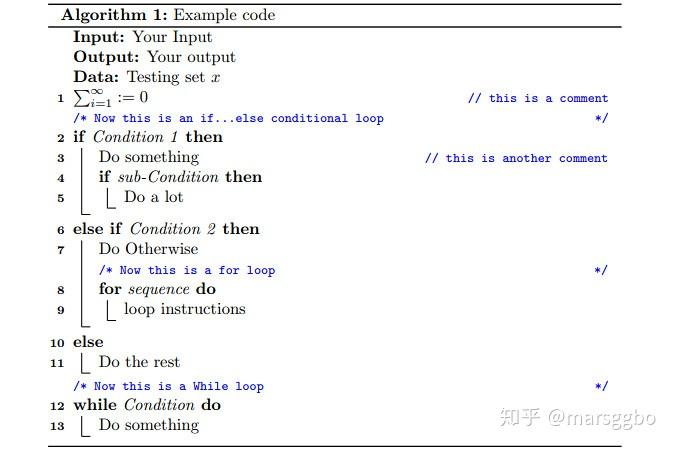 Algorithm 1: Example code

Input: Your Input
Output: Your output
Data: Testing set $x$
1 $\sum_{i=1}^{\infty} := 0$ // this is a comment
/* Now this is an if...else conditional loop */
2 if Condition 1 then
3 Do something // this is another comment
4 if sub-Condition then
5 Do a lot
6 else if Condition 2 then
7 Do Otherwise
/* Now this is a for loop */
8 for sequence do
9 loop instructions
10 else
11 Do the rest
/* Now this is a While loop */
12 while Condition do
13 Do something

知乎 @marsggbo